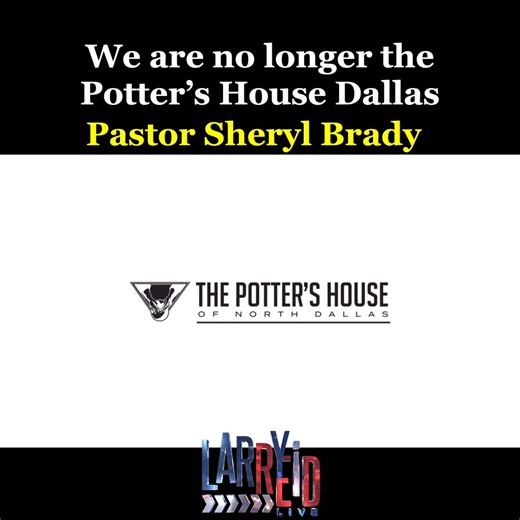 We are no longer the Potter's House Dallas
Pastor Sheryl Brady

THE POTTER'S HOUSE
OF NORTH DALLAS

LARRY REID
LIVE